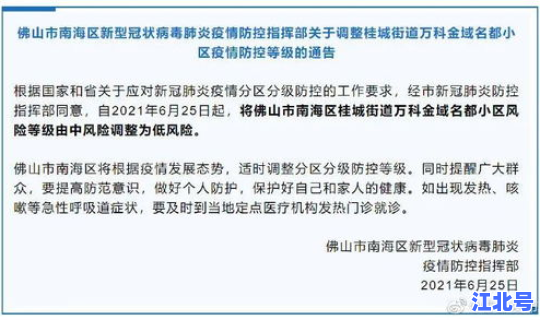 佛山市南海区新型冠状病毒肺炎疫情防控指挥部关于调整桂城街道万科金域名都小区疫情防控等级的通告

根据国家和省关于应对新冠肺炎疫情分区分级防控的工作要求，经市新冠肺炎防控指挥部同意，自2021年6月25日起，将佛山市南海区桂城街道万科金域名都小区风险等级由中风险调整为低风险。

佛山市南海区将根据疫情发展态势，适时调整分区分级防控等级。同时提醒广大群众，要提高防范意识，做好个人防护，保护好自己和家人的健康。如出现发热、咳嗽等急性呼吸道症状，要及时到当地定点医疗机构发热门诊就诊。

佛山市南海区新型冠状病毒肺炎
疫情防控指挥部
2021年6月25日

江北号